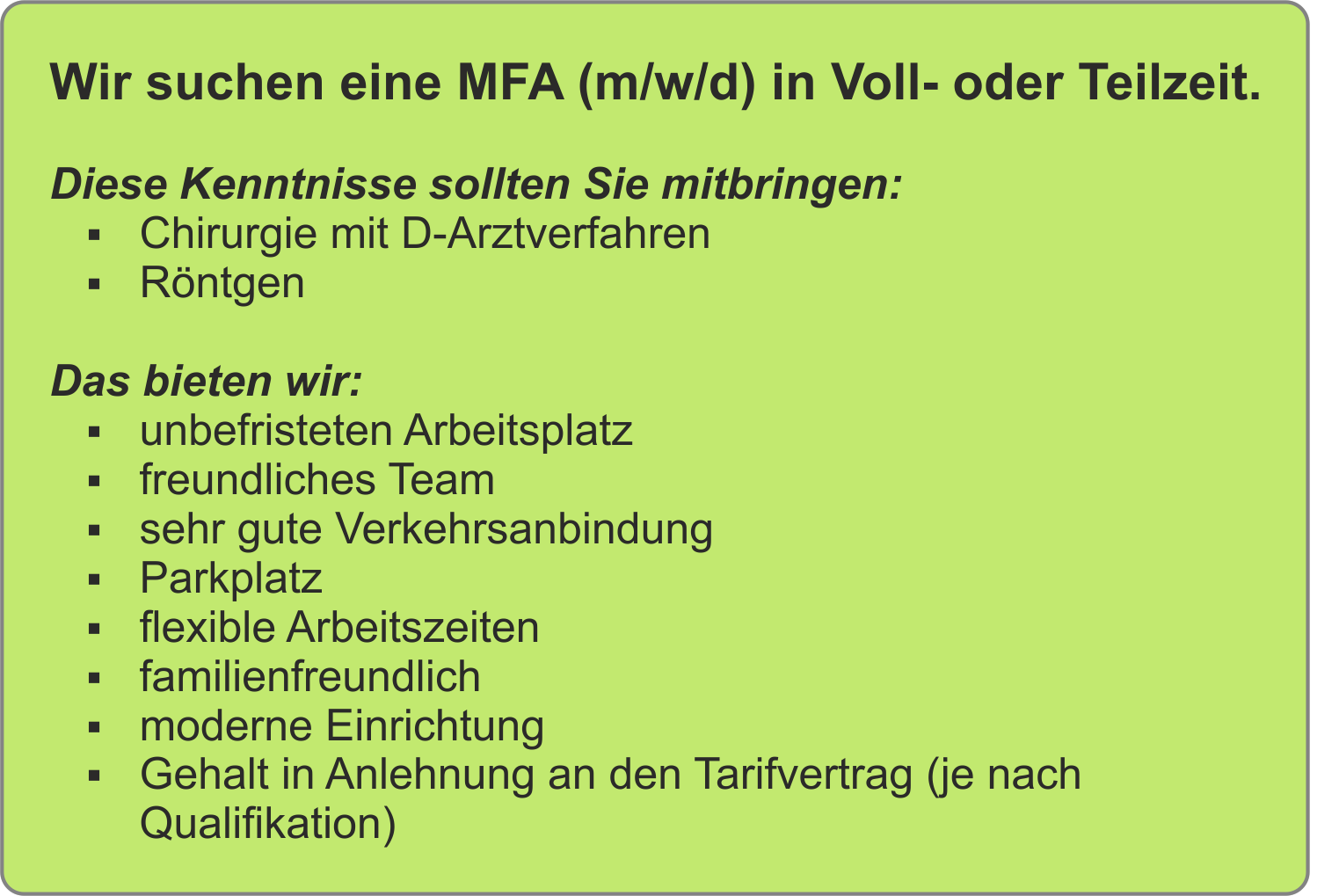 Wir suchen eine MFA (m/w/d) in Voll- oder Teilzeit.

Diese Kenntnisse sollten Sie mitbringen:
• Chirurgie mit D-Arztverfahren
• Röntgen

Das bieten wir:
• unbefristeten Arbeitsplatz
• freundliches Team
• sehr gute Verkehrsanbindung
• Parkplatz
• flexible Arbeitszeiten
• familienfreundlich
• moderne Einrichtung
• Gehalt in Anlehnung an den Tarifvertrag (je nach Qualifikation)